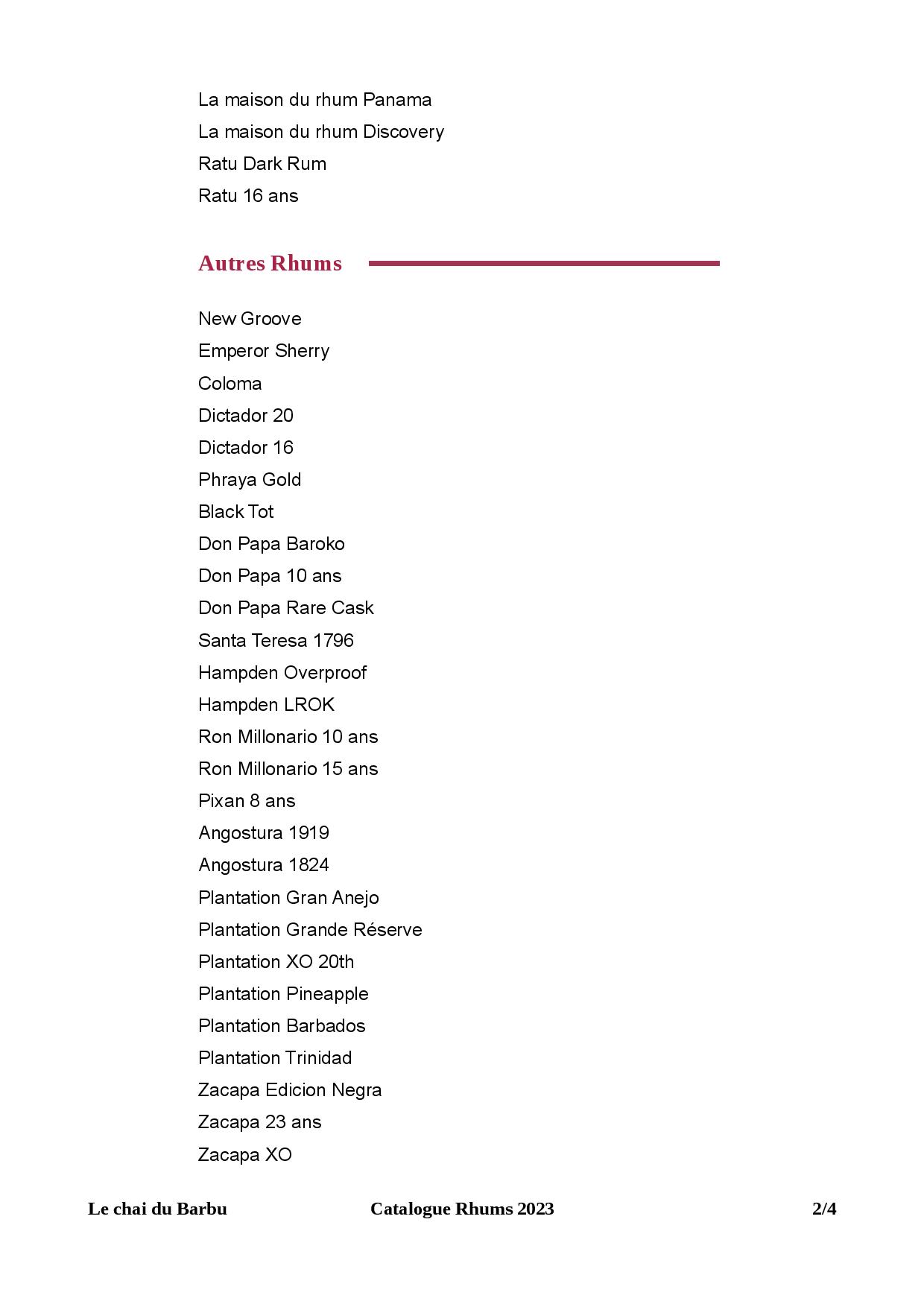 La maison du rhum Panama
La maison du rhum Discovery
Ratu Dark Rum
Ratu 16 ans

Autres Rhums

New Groove
Emperor Sherry
Coloma
Dictador 20
Dictador 16
Phraya Gold
Black Tot
Don Papa Baroko
Don Papa 10 ans
Don Papa Rare Cask
Santa Teresa 1796
Hampden Overproof
Hampden LROK
Ron Millonario 10 ans
Ron Millonario 15 ans
Pixan 8 ans
Angostura 1919
Angostura 1824
Plantation Gran Anejo
Plantation Grande Réserve
Plantation XO 20th
Plantation Pineapple
Plantation Barbados
Plantation Trinidad
Zacapa Edicion Negra
Zacapa 23 ans
Zacapa XO

Le chai du Barbu Catalogue Rhums 2023 2/4